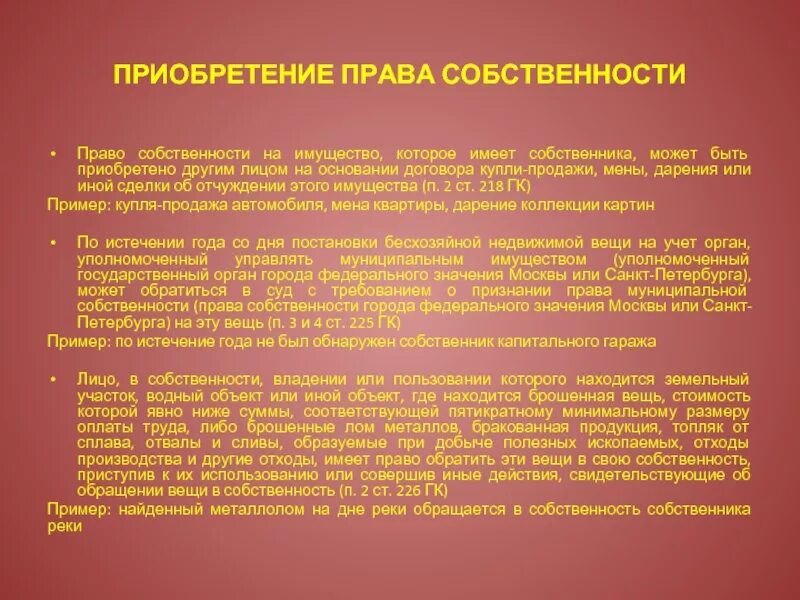 ПРИОБРЕТЕНИЕ ПРАВА СОБСТВЕННОСТИ

• Право собственности на имущество, которое имеет собственника, может быть приобретено другим лицом на основании договора купли-продажи, мены, дарения или иной сделки об отчуждении этого имущества (п. 2 ст. 218 ГК)

Пример: купля-продажа автомобиля, мена квартиры, дарение коллекции картин

• По истечении года со дня постановки бесхозяйной недвижимой вещи на учет орган, уполномоченный управлять муниципальным имуществом (уполномоченный государственный орган города федерального значения Москвы или Санкт-Петербурга), может обратиться в суд с требованием о признании права муниципальной собственности (права собственности города федерального значения Москвы или Санкт-Петербурга) на эту вещь (п. 3 и 4 ст. 225 ГК)

Пример: по истечение года не был обнаружен собственник капитального гаража

• Лицо, в собственности, владении или пользовании которого находится земельный участок, водный объект или иной объект, где находится брошенная вещь, стоимость которой явно ниже суммы, соответствующей пятикратному минимальному размеру оплаты труда, либо брошенные лом металлов, бракованная продукция, топляк от сплава, отвалы и сливы, образуемые при добыче полезных ископаемых, отходы производства и другие отходы, имеет право обратить эти вещи в свою собственность, приступив к их использованию или совершив иные действия, свидетельствующие об обращении вещи в собственность (п. 2 ст. 226 ГК)

Пример: найденный металлолом на дне реки обращается в собственность собственника реки